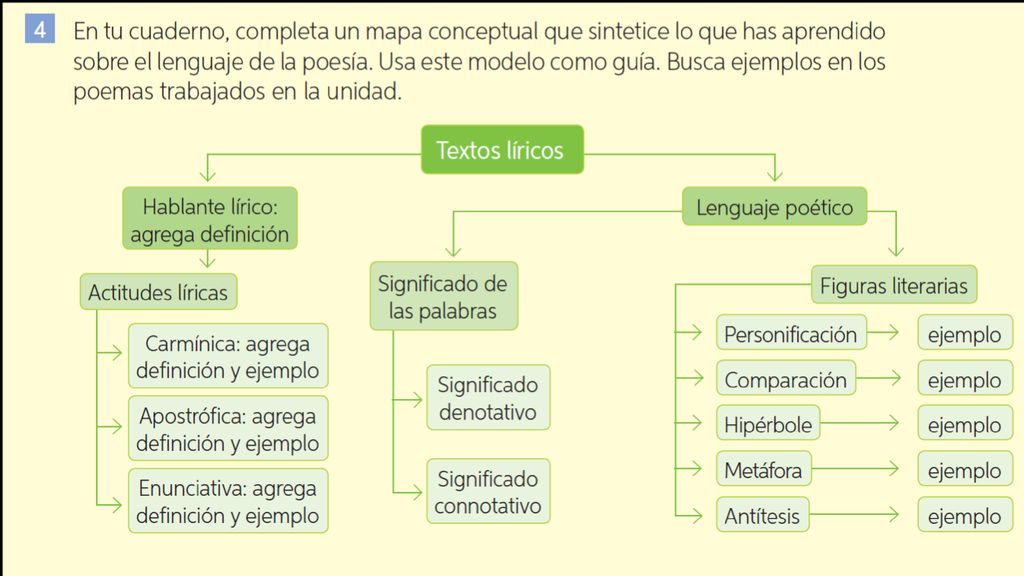 4 En tu cuaderno, completa un mapa conceptual que sintetice lo que has aprendido sobre el lenguaje de la poesía. Usa este modelo como guía. Busca ejemplos en los poemas trabajados en la unidad.

Textos líricos

Hablante lírico: agrega definición

Actitudes líricas

Carmínica: agrega definición y ejemplo

Apostrófica: agrega definición y ejemplo

Enunciativa: agrega definición y ejemplo

Lenguaje poético

Significado de las palabras

Significado denotativo

Significado connotativo

Figuras literarias

Personificación

ejemplo

Comparación

ejemplo

Hipérbole

ejemplo

Metáfora

ejemplo

Antítesis

ejemplo